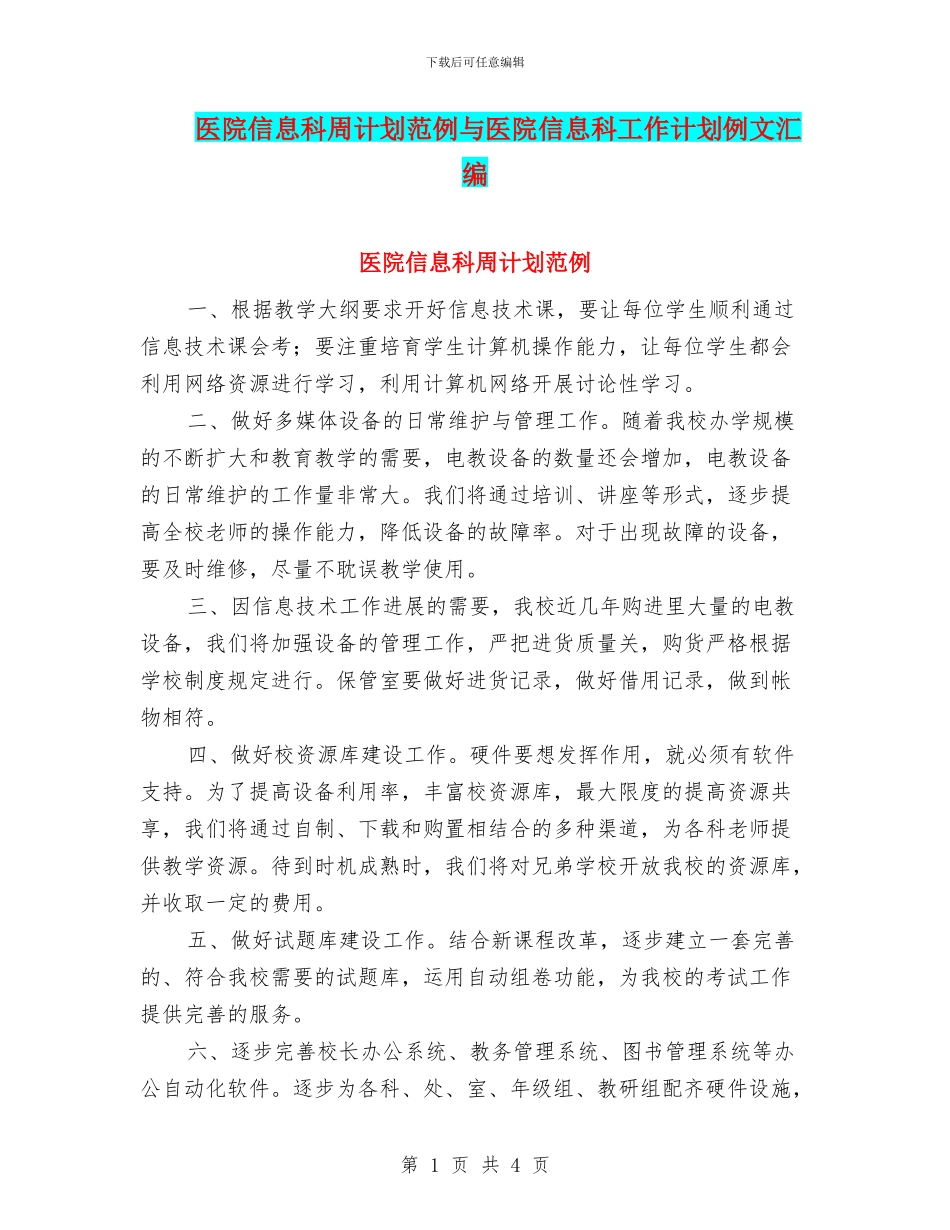 下载后可任意编辑

医院信息科周计划范例与医院信息科工作计划例文汇编

医院信息科周计划范例

一、根据教学大纲要求开好信息技术课，要让每位学生顺利通过信息技术课会考；要注重培育学生计算机操作能力，让每位学生都会利用网络资源进行学习，利用计算机网络开展讨论性学习。

二、做好多媒体设备的日常维护与管理工作。随着我校办学规模的不断扩大和教育教学的需要，电教设备的数量还会增加，电教设备的日常维护的工作量非常大。我们将通过培训、讲座等形式，逐步提高全校老师的操作能力，降低设备的故障率。对于出现故障的设备，要及时维修，尽量不耽误教学使用。

三、因信息技术工作进展的需要，我校近几年购进里大量的电教设备，我们将加强设备的管理工作，严把进货质量关，购货严格根据学校制度规定进行。保管室要做好进货记录，做好借用记录，做到帐物相符。

四、做好校资源库建设工作。硬件要想发挥作用，就必须有软件支持。为了提高设备利用率，丰富校资源库，最大限度的提高资源共享，我们将通过自制、下载和购置相结合的多种渠道，为各科老师提供教学资源。待到时机成熟时，我们将对兄弟学校开放我校的资源库，并收取一定的费用。

五、做好试题库建设工作。结合新课程改革，逐步建立一套完善的、符合我校需要的试题库，运用自动组卷功能，为我校的考试工作提供完善的服务。

六、逐步完善校长办公系统、教务管理系统、图书管理系统等办公自动化软件。逐步为各科、处、室、年级组、教研组配齐硬件设施，

第 1 页 共 4 页